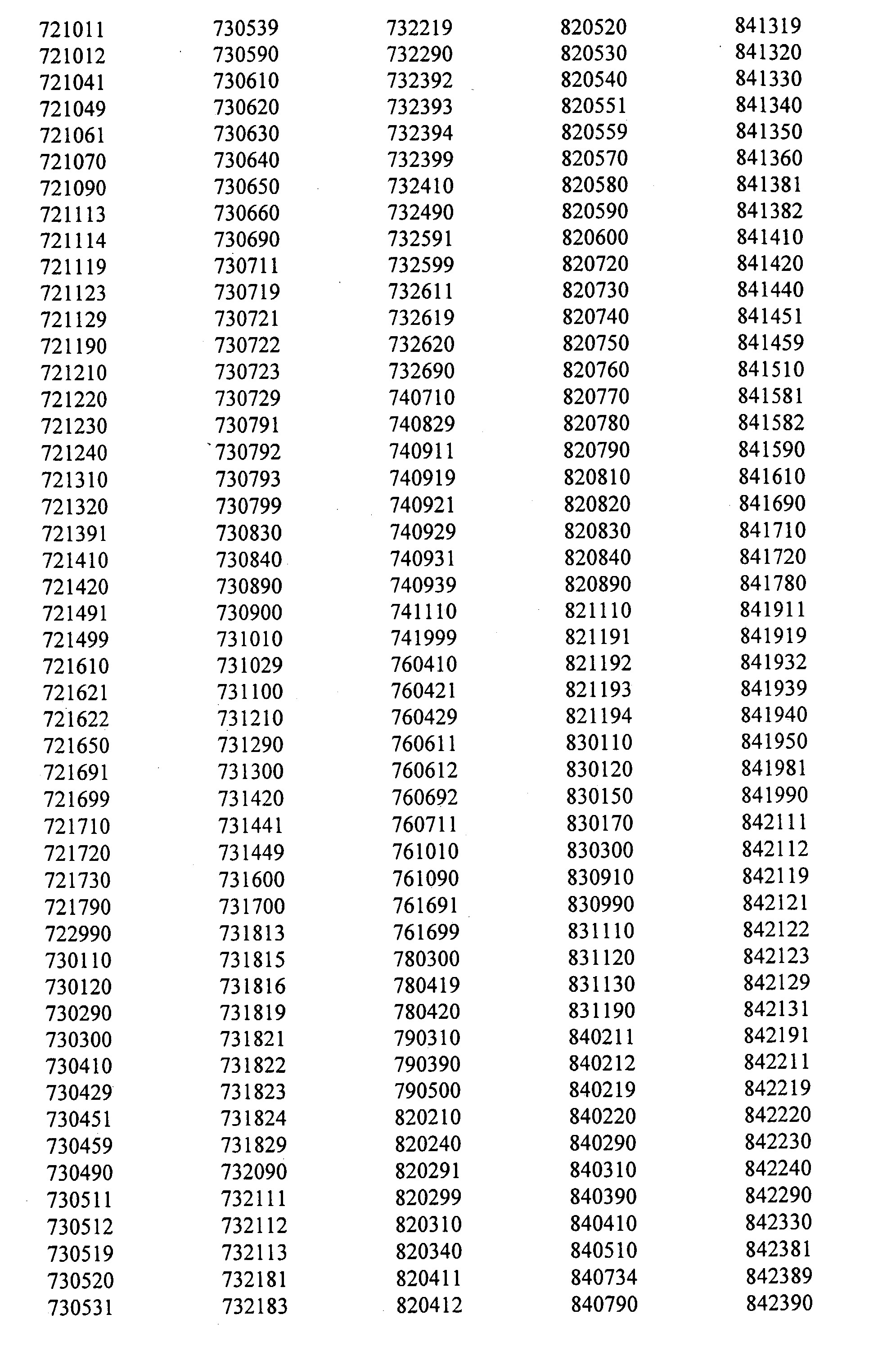 721011
721012
721041
721049
721061
721070
721090
721113
721114
721119
721123
721129
721190
721210
721220
721230
721240
721310
721320
721391
721410
721420
721491
721499
721610
721621
721622
721650
721691
721699
721710
721720
721730
721790
722990
730110
730120
730290
730300
730410
730429
730451
730459
730490
730511
730512
730519
730520
730531

730539
730590
730610
730620
730630
730640
730650
730660
730690
730711
730719
730721
730722
730723
730729
730791
730792
730793
730799
730830
730840
730890
730900
731010
731029
731100
731210
731290
731300
731420
731441
731449
731600
731700
731813
731815
731816
731819
731821
731822
731823
731824
731829
732090
732111
732112
732113
732181
732183

732219
732290
732392
732393
732394
732399
732410
732490
732591
732599
732611
732619
732620
732690
740710
740829
740911
740919
740921
740929
740931
740939
741110
741999
760410
760421
760429
760611
760612
760692
760711
761010
761090
761691
761699
780300
780419
780420
790310
790390
790500
820210
820240
820291
820299
820310
820340
820411
820412

820520
820530
820540
820551
820559
820570
820580
820590
820600
820720
820730
820740
820750
820760
820770
820780
820790
820810
820820
820830
820840
820890
821110
821191
821192
821193
821194
830110
830120
830150
830170
830300
830910
830990
831110
831120
831130
831190
840211
840212
840219
840220
840290
840310
840390
840410
840510
840734
840790

841319
841320
841330
841340
841350
841360
841381
841382
841410
841420
841440
841451
841459
841510
841581
841582
841590
841610
841690
841710
841720
841780
841911
841919
841932
841939
841940
841950
841981
841990
842111
842112
842119
842121
842122
842123
842129
842131
842191
842211
842219
842220
842230
842240
842290
842330
842381
842389
842390